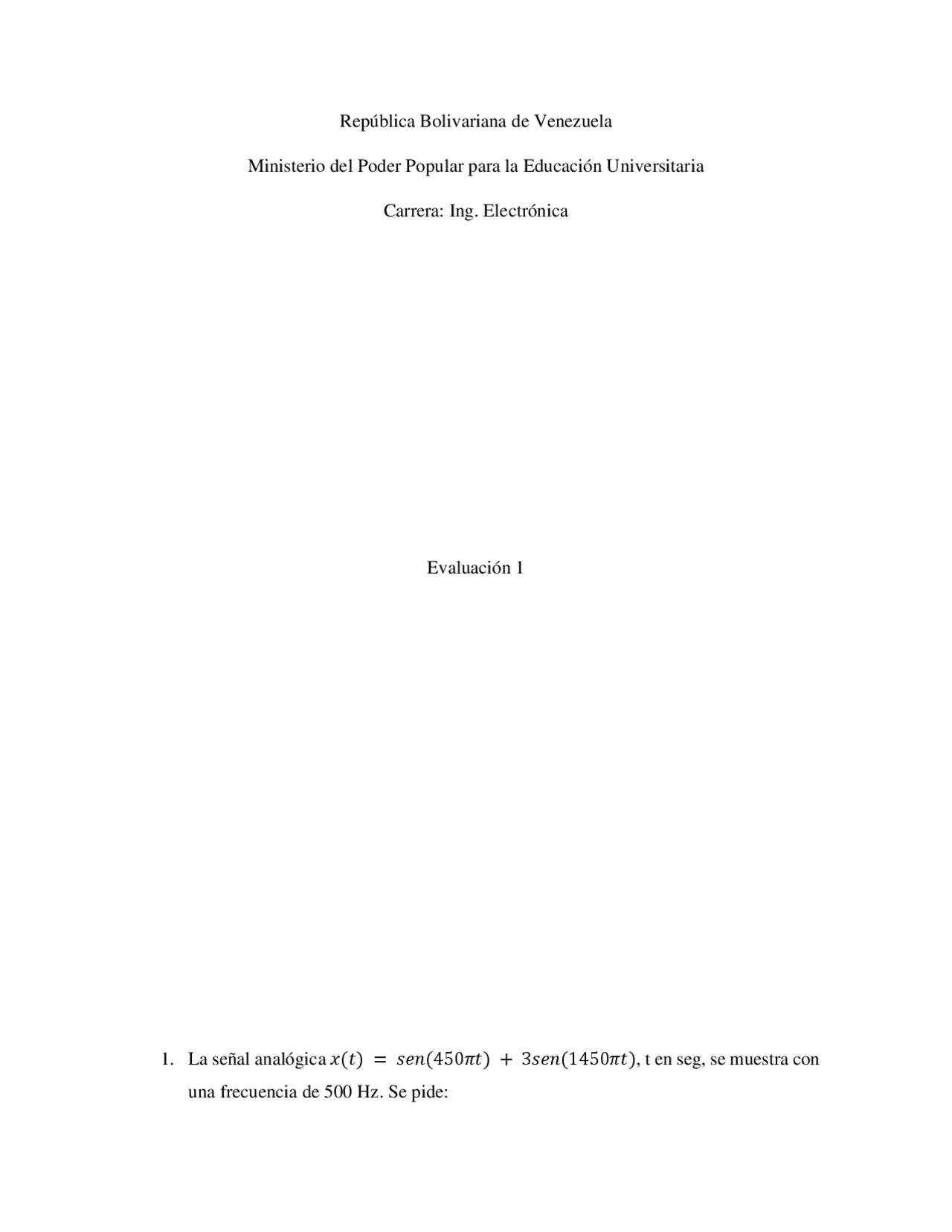 República Bolivariana de Venezuela

Ministerio del Poder Popular para la Educación Universitaria

Carrera: Ing. Electrónica

Evaluación 1

1. La señal analógica $x(t) = sen(450\pi t) + 3sen(1450\pi t)$, t en seg, se muestra con una frecuencia de 500 Hz. Se pide: